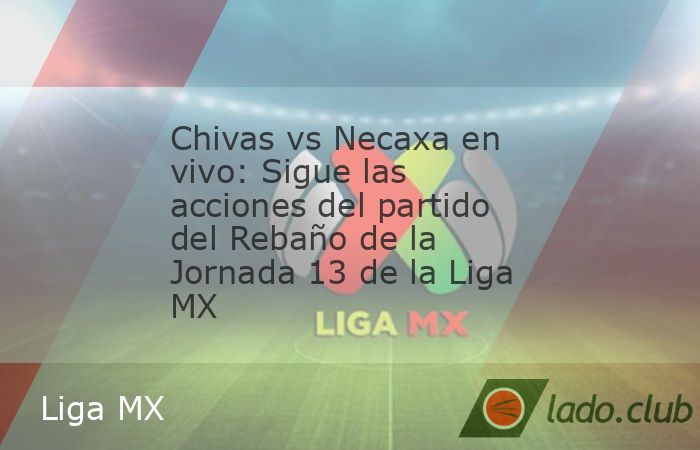 Chivas vs Necaxa en vivo: Sigue las acciones del partido del Rebaño de la Jornada 13 de la Liga MX

LIGA MX

Liga MX

lado.club